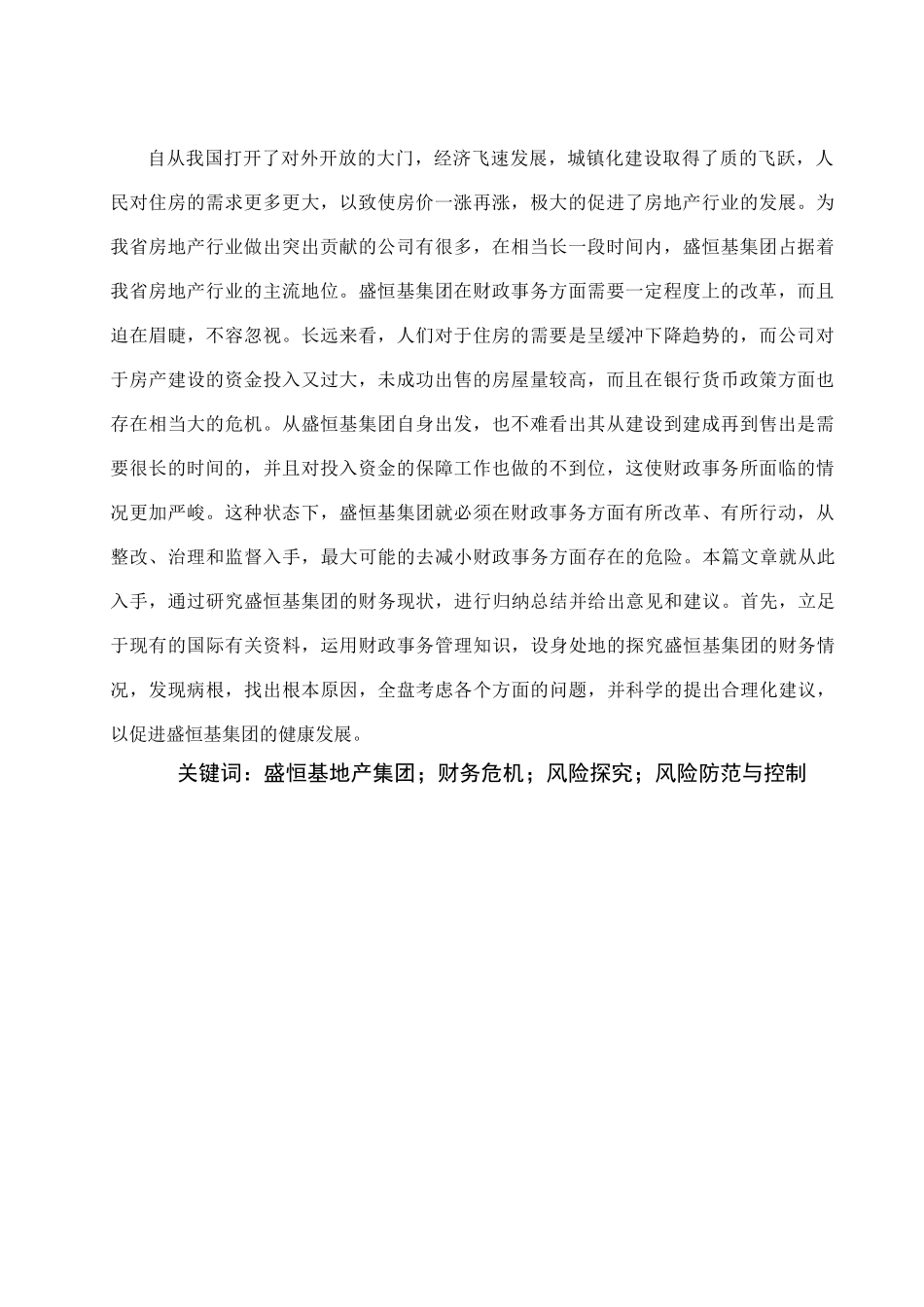 自从我国打开了对外开放的大门，经济飞速发展，城镇化建设取得了质的飞跃，人民对住房的需求更多更大，以致使房价一涨再涨，极大的促进了房地产行业的发展。为我省房地产行业做出突出贡献的公司有很多，在相当长一段时间内，盛恒基集团占据着我省房地产行业的主流地位。盛恒基集团在财政事务方面需要一定程度上的改革，而且迫在眉睫，不容忽视。长远来看，人们对于住房的需要是呈缓冲下降趋势的，而公司对于房产建设的资金投入又过大，未成功出售的房屋量较高，而且在银行货币政策方面也存在相当大的危机。从盛恒基集团自身出发，也不难看出其从建设到建成再到售出是需要很长的时间的，并且对投入资金的保障工作也做的不到位，这使财政事务所面临的情况更加严峻。这种状态下，盛恒基集团就必须在财政事务方面有所改革、有所行动，从整改、治理和监督入手，最大可能的去减小财政事务方面存在的危险。本篇文章就从此入手，通过研究盛恒基集团的财务现状，进行归纳总结并给出意见和建议。首先，立足于现有的国际有关资料，运用财政事务管理知识，设身处地的探究盛恒基集团的财务情况，发现病根，找出根本原因，全盘考虑各个方面的问题，并科学的提出合理化建议，以促进盛恒基集团的健康发展。

关键词：盛恒基地产集团；财务危机；风险探究；风险防范与控制